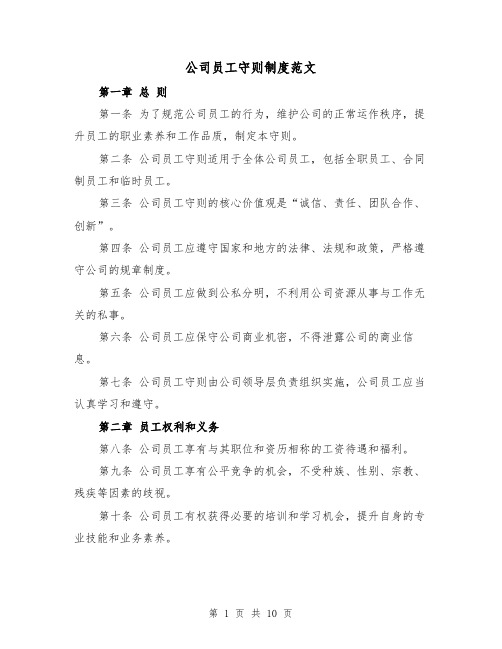 公司员工守则制度范文

第一章 总 则

第一条 为了规范公司员工的行为，维护公司的正常运作秩序，提升员工的职业素养和工作品质，制定本守则。

第二条 公司员工守则适用于全体公司员工，包括全职员工、合同制员工和临时员工。

第三条 公司员工守则的核心价值观是“诚信、责任、团队合作、创新”。

第四条 公司员工应遵守国家和地方的法律、法规和政策，严格遵守公司的规章制度。

第五条 公司员工应做到公私分明，不利用公司资源从事与工作无关的私事。

第六条 公司员工应保守公司商业机密，不得泄露公司的商业信息。

第七条 公司员工守则由公司领导层负责组织实施，公司员工应当认真学习和遵守。

第二章 员工权利和义务

第八条 公司员工享有与其职位和资历相称的工资待遇和福利。

第九条 公司员工享有公平竞争的机会，不受种族、性别、宗教、残疾等因素的歧视。

第十条 公司员工有权获得必要的培训和学习机会，提升自身的专业技能和业务素养。

第 1 页 共 10 页